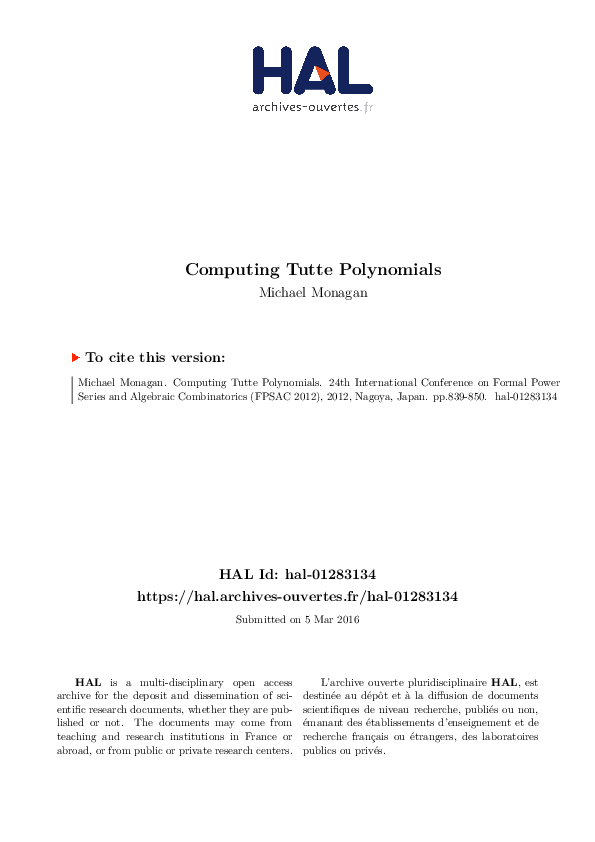 HAL
archives-ouvertes.fr

Computing Tutte Polynomials
Michael Monagan

To cite this version:

Michael Monagan. Computing Tutte Polynomials. 24th International Conference on Formal Power Series and Algebraic Combinatorics (FPSAC 2012), 2012, Nagoya, Japan. pp.839-850. hal-01283134

HAL Id: hal-01283134
https://hal.archives-ouvertes.fr/hal-01283134

Submitted on 5 Mar 2016

HAL is a multi-disciplinary open access archive for the deposit and dissemination of scientific research documents, whether they are published or not. The documents may come from teaching and research institutions in France or abroad, or from public or private research centers.

L'archive ouverte pluridisciplinaire HAL, est destinée au dépôt et à la diffusion de documents scientifiques de niveau recherche, publiés ou non, émanant des établissements d'enseignement et de recherche français ou étrangers, des laboratoires publics ou privés.